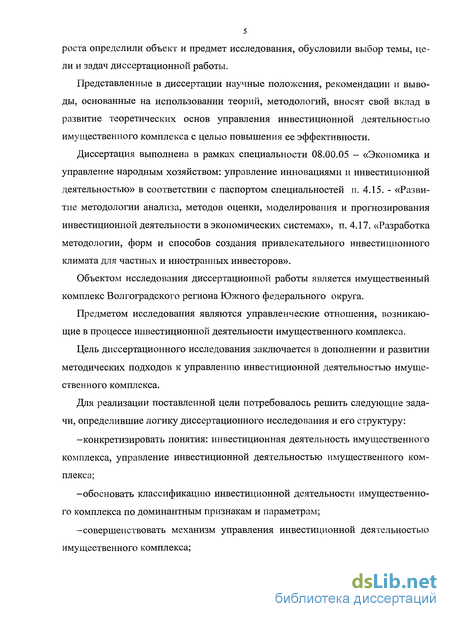 5

роста определили объект и предмет исследования, обусловили выбор темы, цели и задач диссертационной работы.

Представленные в диссертации научные положения, рекомендации и выводы, основанные на использовании теорий, методологий, вносят свой вклад в развитие теоретических основ управления инвестиционной деятельностью имущественного комплекса с целью повышения ее эффективности.

Диссертация выполнена в рамках специальности 08.00.05 – «Экономика и управление народным хозяйством: управление инновациями и инвестиционной деятельностью» в соответствии с паспортом специальностей п. 4.15. - «Развитие методологии анализа, методов оценки, моделирования и прогнозирования инвестиционной деятельности в экономических системах», п. 4.17. «Разработка методологии, форм и способов создания привлекательного инвестиционного климата для частных и иностранных инвесторов».

Объектом исследования диссертационной работы является имущественный комплекс Волгоградского региона Южного федерального округа.

Предметом исследования являются управленческие отношения, возникающие в процессе инвестиционной деятельности имущественного комплекса.

Цель диссертационного исследования заключается в дополнении и развитии методических подходов к управлению инвестиционной деятельностью имущественного комплекса.

Для реализации поставленной цели потребовалось решить следующие задачи, определившие логику диссертационного исследования и его структуру:

–конкретизировать понятия: инвестиционная деятельность имущественного комплекса, управление инвестиционной деятельностью имущественного комплекса;

–обосновать классификацию инвестиционной деятельности имущественного комплекса по доминантным признакам и параметрам;

–совершенствовать механизм управления инвестиционной деятельностью имущественного комплекса;

dsLib.net
библиотека диссертаций